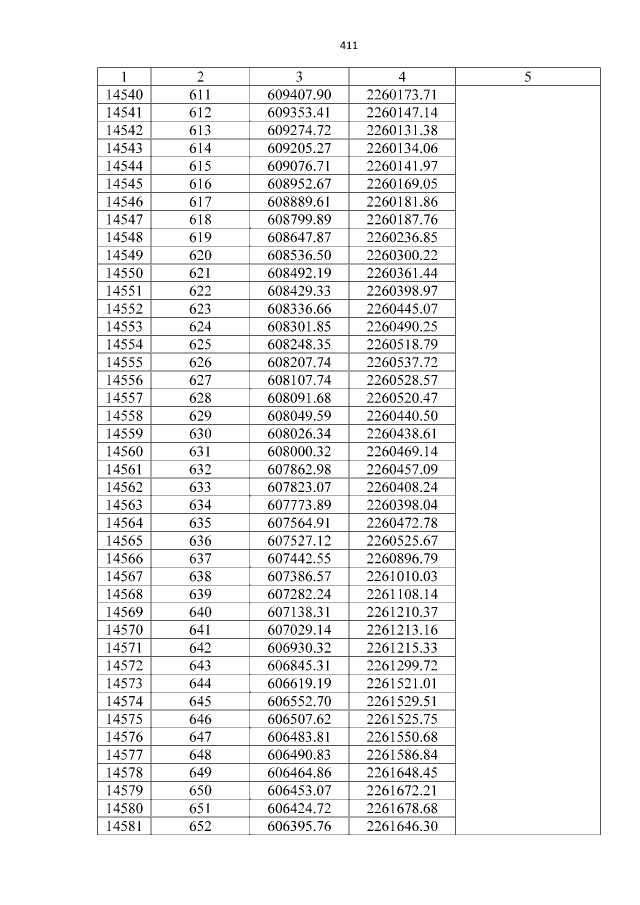 411

| 1 | 2 | 3 | 4 | 5 |
|---|---|---|---|---|
| 14540 | 611 | 609407.90 | 2260173.71 | |
| 14541 | 612 | 609353.41 | 2260147.14 | |
| 14542 | 613 | 609274.72 | 2260131.38 | |
| 14543 | 614 | 609205.27 | 2260134.06 | |
| 14544 | 615 | 609076.71 | 2260141.97 | |
| 14545 | 616 | 608952.67 | 2260169.05 | |
| 14546 | 617 | 608889.61 | 2260181.86 | |
| 14547 | 618 | 608799.89 | 2260187.76 | |
| 14548 | 619 | 608647.87 | 2260236.85 | |
| 14549 | 620 | 608536.50 | 2260300.22 | |
| 14550 | 621 | 608492.19 | 2260361.44 | |
| 14551 | 622 | 608429.33 | 2260398.97 | |
| 14552 | 623 | 608336.66 | 2260445.07 | |
| 14553 | 624 | 608301.85 | 2260490.25 | |
| 14554 | 625 | 608248.35 | 2260518.79 | |
| 14555 | 626 | 608207.74 | 2260537.72 | |
| 14556 | 627 | 608107.74 | 2260528.57 | |
| 14557 | 628 | 608091.68 | 2260520.47 | |
| 14558 | 629 | 608049.59 | 2260440.50 | |
| 14559 | 630 | 608026.34 | 2260438.61 | |
| 14560 | 631 | 608000.32 | 2260469.14 | |
| 14561 | 632 | 607862.98 | 2260457.09 | |
| 14562 | 633 | 607823.07 | 2260408.24 | |
| 14563 | 634 | 607773.89 | 2260398.04 | |
| 14564 | 635 | 607564.91 | 2260472.78 | |
| 14565 | 636 | 607527.12 | 2260525.67 | |
| 14566 | 637 | 607442.55 | 2260896.79 | |
| 14567 | 638 | 607386.57 | 2261010.03 | |
| 14568 | 639 | 607282.24 | 2261108.14 | |
| 14569 | 640 | 607138.31 | 2261210.37 | |
| 14570 | 641 | 607029.14 | 2261213.16 | |
| 14571 | 642 | 606930.32 | 2261215.33 | |
| 14572 | 643 | 606845.31 | 2261299.72 | |
| 14573 | 644 | 606619.19 | 2261521.01 | |
| 14574 | 645 | 606552.70 | 2261529.51 | |
| 14575 | 646 | 606507.62 | 2261525.75 | |
| 14576 | 647 | 606483.81 | 2261550.68 | |
| 14577 | 648 | 606490.83 | 2261586.84 | |
| 14578 | 649 | 606464.86 | 2261648.45 | |
| 14579 | 650 | 606453.07 | 2261672.21 | |
| 14580 | 651 | 606424.72 | 2261678.68 | |
| 14581 | 652 | 606395.76 | 2261646.30 | |